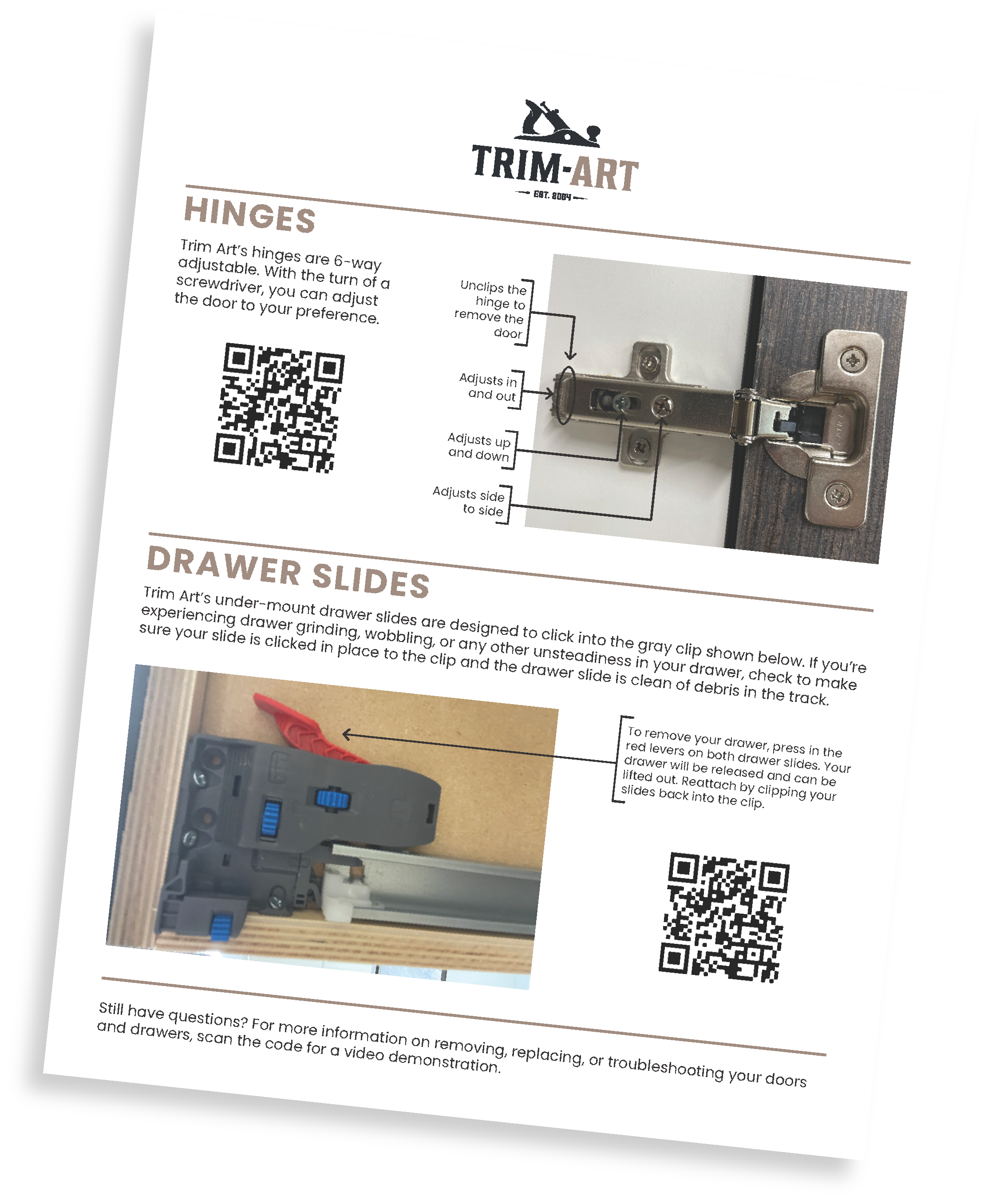 TRIM-ART
EST. 2004

HINGES

Trim Art's hinges are 6-way adjustable. With the turn of a screwdriver, you can adjust the door to your preference.

Unclips the hinge to remove the door

Adjusts in and out

Adjusts up and down

Adjusts side to side

DRAWER SLIDES

Trim Art's under-mount drawer slides are designed to click into the gray clip shown below. If you're experiencing drawer grinding, wobbling, or any other unsteadiness in your drawer, check to make sure your slide is clicked in place to the clip and the drawer slide is clean of debris in the track.

To remove your drawer, press in the red levers on both drawer slides. Your drawer will be released and can be lifted out. Reattach by clipping your slides back into the clip.

Still have questions? For more information on removing, replacing, or troubleshooting your doors and drawers, scan the code for a video demonstration.